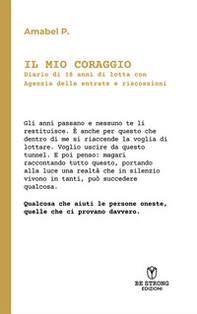 Amabel P.

IL MIO CORAGGIO
Diario di 18 anni di lotta con Agenzia delle entrate e riscossioni

Gli anni passano e nessuno te li restituisce. È anche per questo che dentro di me si riaccende la voglia di lottare. Voglio uscire da questo tunnel. E poi penso: magari raccontando tutto questo, portando alla luce una realtà che in silenzio vivono in tanti, può succedere qualcosa.

Qualcosa che aiuti le persone oneste, quelle che ci provano davvero.

BE STRONG
EDIZIONI